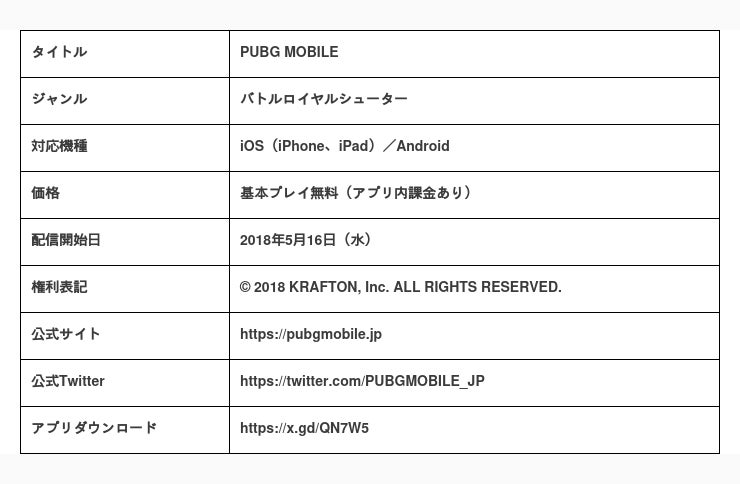 | タイトル | PUBG MOBILE |
|---|---|
| ジャンル | バトルロイヤルシューター |
| 対応機種 | iOS（iPhone、iPad）／Android |
| 価格 | 基本プレイ無料（アプリ内課金あり） |
| 配信開始日 | 2018年5月16日（水） |
| 権利表記 | © 2018 KRAFTON, Inc. ALL RIGHTS RESERVED. |
| 公式サイト | https://pubgmobile.jp |
| 公式Twitter | https://twitter.com/PUBGMOBILE_JP |
| アプリダウンロード | https://x.gd/QN7W5 |